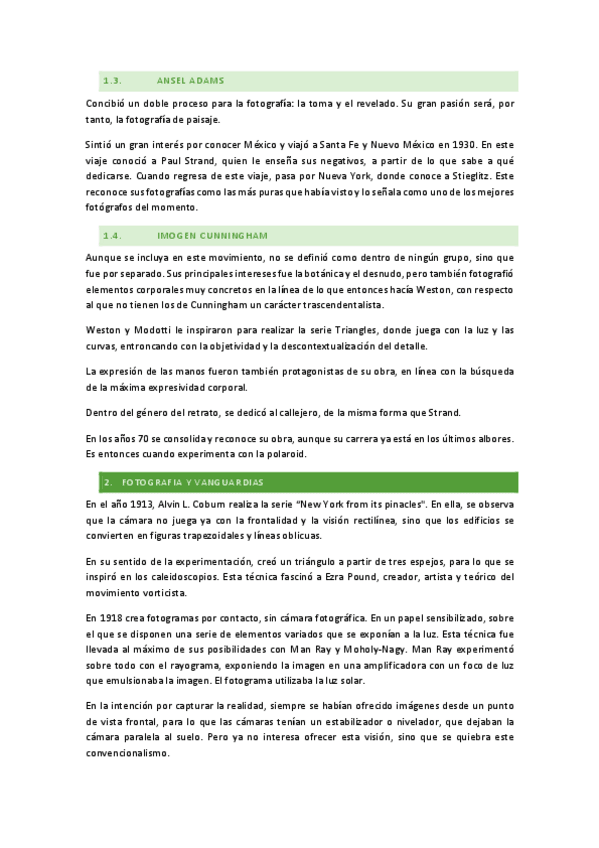 1.3. ANSEL ADAMS

Concibió un doble proceso para la fotografía: la toma y el revelado. Su gran pasión será, por tanto, la fotografía de paisaje.

Sintió un gran interés por conocer México y viajó a Santa Fe y Nuevo México en 1930. En este viaje conoció a Paul Strand, quien le enseña sus negativos, a partir de lo que sabe a qué dedicarse. Cuando regresa de este viaje, pasa por Nueva York, donde conoce a Stieglitz. Este reconoce sus fotografías como las más puras que había visto y lo señala como uno de los mejores fotógrafos del momento.

1.4. IMOGEN CUNNINGHAM

Aunque se incluya en este movimiento, no se definió como dentro de ningún grupo, sino que fue por separado. Sus principales intereses fue la botánica y el desnudo, pero también fotografió elementos corporales muy concretos en la línea de lo que entonces hacía Weston, con respecto al que no tienen los de Cunningham un carácter trascendentalista.

Weston y Modotti le inspiraron para realizar la serie Triangles, donde juega con la luz y las curvas, entroncando con la objetividad y la descontextualización del detalle.

La expresión de las manos fueron también protagonistas de su obra, en línea con la búsqueda de la máxima expresividad corporal.

Dentro del género del retrato, se dedicó al callejero, de la misma forma que Strand.

En los años 70 se consolida y reconoce su obra, aunque su carrera ya está en los últimos albores. Es entonces cuando experimenta con la polaroid.

2. FOTOGRAFIA Y VANGUARDIAS

En el año 1913, Alvin L. Coburn realiza la serie "New York from its pinacles". En ella, se observa que la cámara no juega ya con la frontalidad y la visión rectilínea, sino que los edificios se convierten en figuras trapezoidales y líneas oblicuas.

En su sentido de la experimentación, creó un triángulo a partir de tres espejos, para lo que se inspiró en los caleidoscopios. Esta técnica fascinó a Ezra Pound, creador, artista y teórico del movimiento vorticista.

En 1918 crea fotogramas por contacto, sin cámara fotográfica. En un papel sensibilizado, sobre el que se disponen una serie de elementos variados que se exponían a la luz. Esta técnica fue llevada al máximo de sus posibilidades con Man Ray y Moholy-Nagy. Man Ray experimentó sobre todo con el rayograma, exponiendo la imagen en una amplificadora con un foco de luz que emulsionaba la imagen. El fotograma utilizaba la luz solar.

En la intención por capturar la realidad, siempre se habían ofrecido imágenes desde un punto de vista frontal, para lo que las cámaras tenían un estabilizador o nivelador, que dejaban la cámara paralela al suelo. Pero ya no interesa ofrecer esta visión, sino que se quiebra este convencionalismo.